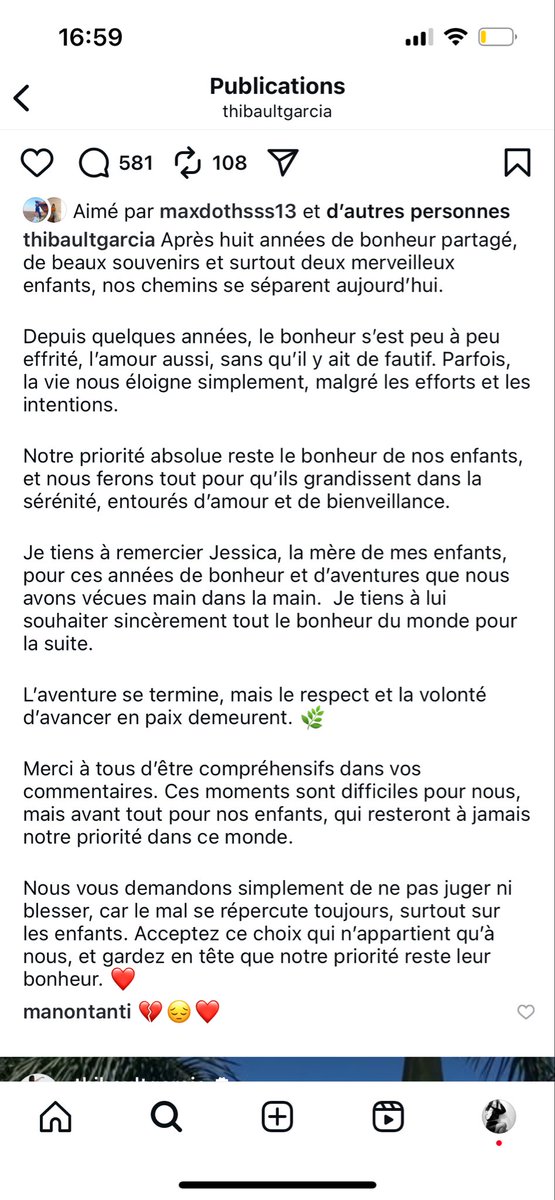 16:59

Publications
thibaultgarcia

581 108

Aimé par maxdothsss13 et d'autres personnes
thibaultgarcia Après huit années de bonheur partagé, de beaux souvenirs et surtout deux merveilleux enfants, nos chemins se séparent aujourd'hui.

Depuis quelques années, le bonheur s'est peu à peu effrité, l'amour aussi, sans qu'il y ait de fautif. Parfois, la vie nous éloigne simplement, malgré les efforts et les intentions.

Notre priorité absolue reste le bonheur de nos enfants, et nous ferons tout pour qu'ils grandissent dans la sérénité, entourés d'amour et de bienveillance.

Je tiens à remercier Jessica, la mère de mes enfants, pour ces années de bonheur et d'aventures que nous avons vécues main dans la main. Je tiens à lui souhaiter sincèrement tout le bonheur du monde pour la suite.

L'aventure se termine, mais le respect et la volonté d'avancer en paix demeurent. 🌿

Merci à tous d'être compréhensifs dans vos commentaires. Ces moments sont difficiles pour nous, mais avant tout pour nos enfants, qui resteront à jamais notre priorité dans ce monde.

Nous vous demandons simplement de ne pas juger ni blesser, car le mal se répercute toujours, surtout sur les enfants. Acceptez ce choix qui n'appartient qu'à nous, et gardez en tête que notre priorité reste leur bonheur. ❤️
manontanti 💔😔❤️